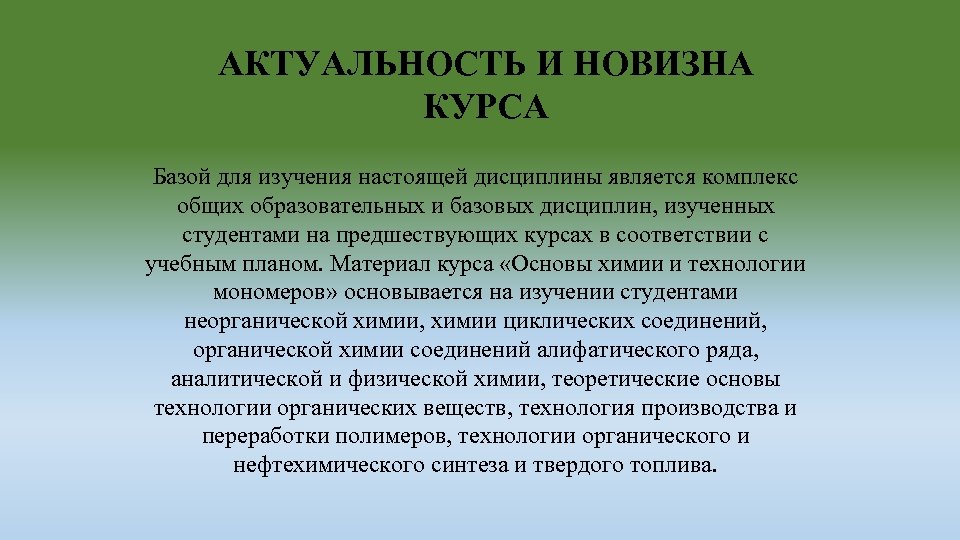 АКТУАЛЬНОСТЬ И НОВИЗНА КУРСА

Базой для изучения настоящей дисциплины является комплекс общих образовательных и базовых дисциплин, изученных студентами на предшествующих курсах в соответствии с учебным планом. Материал курса «Основы химии и технологии мономеров» основывается на изучении студентами неорганической химии, химии циклических соединений, органической химии соединений алифатического ряда, аналитической и физической химии, теоретические основы технологии органических веществ, технология производства и переработки полимеров, технологии органического и нефтехимического синтеза и твердого топлива.